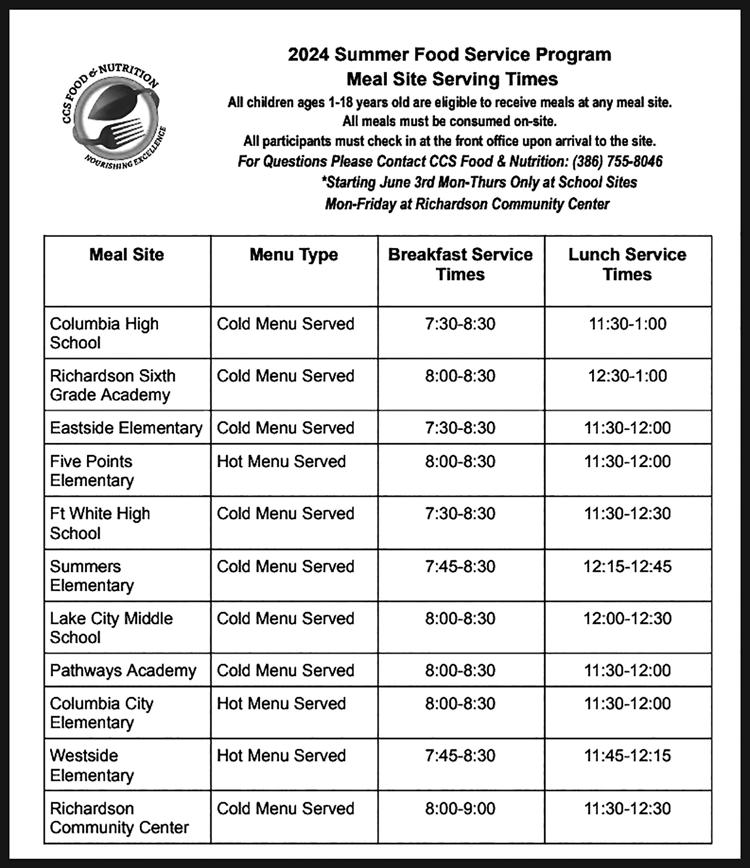 CCS FOOD & NUTRITION
NOURISHING EXCELLENCE

2024 Summer Food Service Program
Meal Site Serving Times
All children ages 1-18 years old are eligible to receive meals at any meal site.
All meals must be consumed on-site.
All participants must check in at the front office upon arrival to the site.
For Questions Please Contact CCS Food & Nutrition: (386) 755-8046
*Starting June 3rd Mon-Thurs Only at School Sites
Mon-Friday at Richardson Community Center

| Meal Site | Menu Type | Breakfast Service Times | Lunch Service Times |
|---|---|---|---|
| Columbia High School | Cold Menu Served | 7:30-8:30 | 11:30-1:00 |
| Richardson Sixth Grade Academy | Cold Menu Served | 8:00-8:30 | 12:30-1:00 |
| Eastside Elementary | Cold Menu Served | 7:30-8:30 | 11:30-12:00 |
| Five Points Elementary | Hot Menu Served | 8:00-8:30 | 11:30-12:00 |
| Ft White High School | Cold Menu Served | 7:30-8:30 | 11:30-12:30 |
| Summers Elementary | Cold Menu Served | 7:45-8:30 | 12:15-12:45 |
| Lake City Middle School | Cold Menu Served | 8:00-8:30 | 12:00-12:30 |
| Pathways Academy | Cold Menu Served | 8:00-8:30 | 11:30-12:00 |
| Columbia City Elementary | Hot Menu Served | 8:00-8:30 | 11:30-12:00 |
| Westside Elementary | Hot Menu Served | 7:45-8:30 | 11:45-12:15 |
| Richardson Community Center | Cold Menu Served | 8:00-9:00 | 11:30-12:30 |